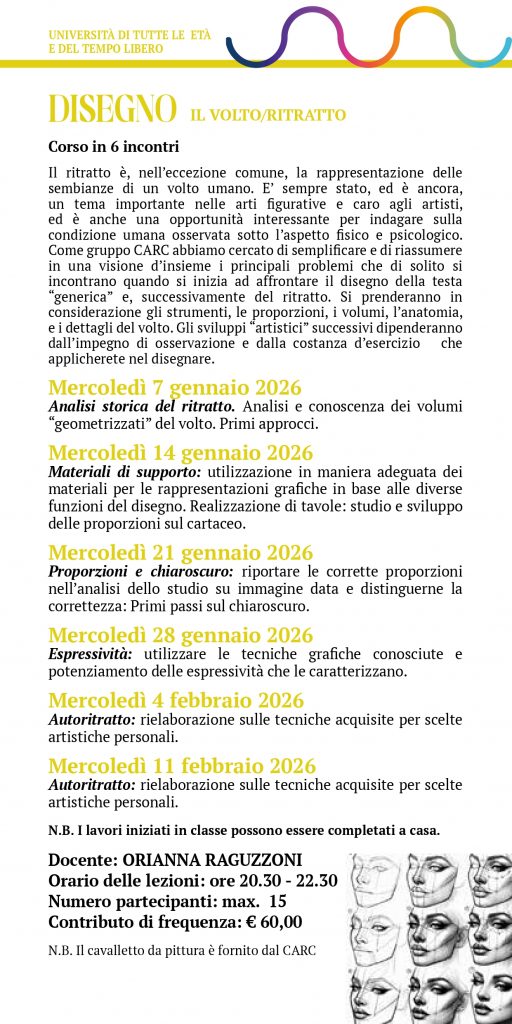 UNIVERSITÀ DI TUTTE LE ETÀ
E DEL TEMPO LIBERO

DISEGNO IL VOLTO/RITRATTO

Corso in 6 incontri

Il ritratto è, nell'eccezione comune, la rappresentazione delle sembianze di un volto umano. E' sempre stato, ed è ancora, un tema importante nelle arti figurative e caro agli artisti, ed è anche una opportunità interessante per indagare sulla condizione umana osservata sotto l'aspetto fisico e psicologico. Come gruppo CARC abbiamo cercato di semplificare e di riassumere in una visione d'insieme i principali problemi che di solito si incontrano quando si inizia ad affrontare il disegno della testa "generica" e, successivamente del ritratto. Si prenderanno in considerazione gli strumenti, le proporzioni, i volumi, l'anatomia, e i dettagli del volto. Gli sviluppi "artistici" successivi dipenderanno dall'impegno di osservazione e dalla costanza d'esercizio che applicherete nel disegnare.

Mercoledì 7 gennaio 2026
Analisi storica del ritratto. Analisi e conoscenza dei volumi "geometrizzati" del volto. Primi approcci.

Mercoledì 14 gennaio 2026
Materiali di supporto: utilizzazione in maniera adeguata dei materiali per le rappresentazioni grafiche in base alle diverse funzioni del disegno. Realizzazione di tavole: studio e sviluppo delle proporzioni sul cartaceo.

Mercoledì 21 gennaio 2026
Proporzioni e chiaroscuro: riportare le corrette proporzioni nell'analisi dello studio su immagine data e distinguerne la correttezza: Primi passi sul chiaroscuro.

Mercoledì 28 gennaio 2026
Espressività: utilizzare le tecniche grafiche conosciute e potenziamento delle espressività che le caratterizzano.

Mercoledì 4 febbraio 2026
Autoritratto: rielaborazione sulle tecniche acquisite per scelte artistiche personali.

Mercoledì 11 febbraio 2026
Autoritratto: rielaborazione sulle tecniche acquisite per scelte artistiche personali.

N.B. I lavori iniziati in classe possono essere completati a casa.

Docente: ORIANNA RAGUZZONI
Orario delle lezioni: ore 20.30 - 22.30
Numero partecipanti: max. 15
Contributo di frequenza: € 60,00

N.B. Il cavalletto da pittura è fornito dal CARC